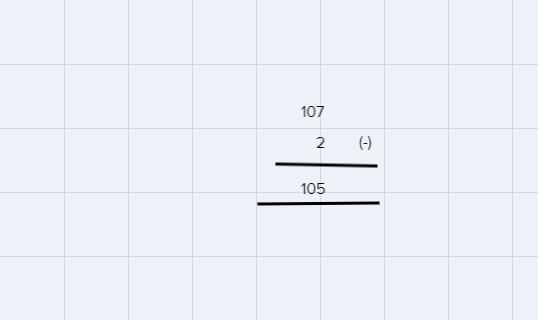 107
2 (-)
105